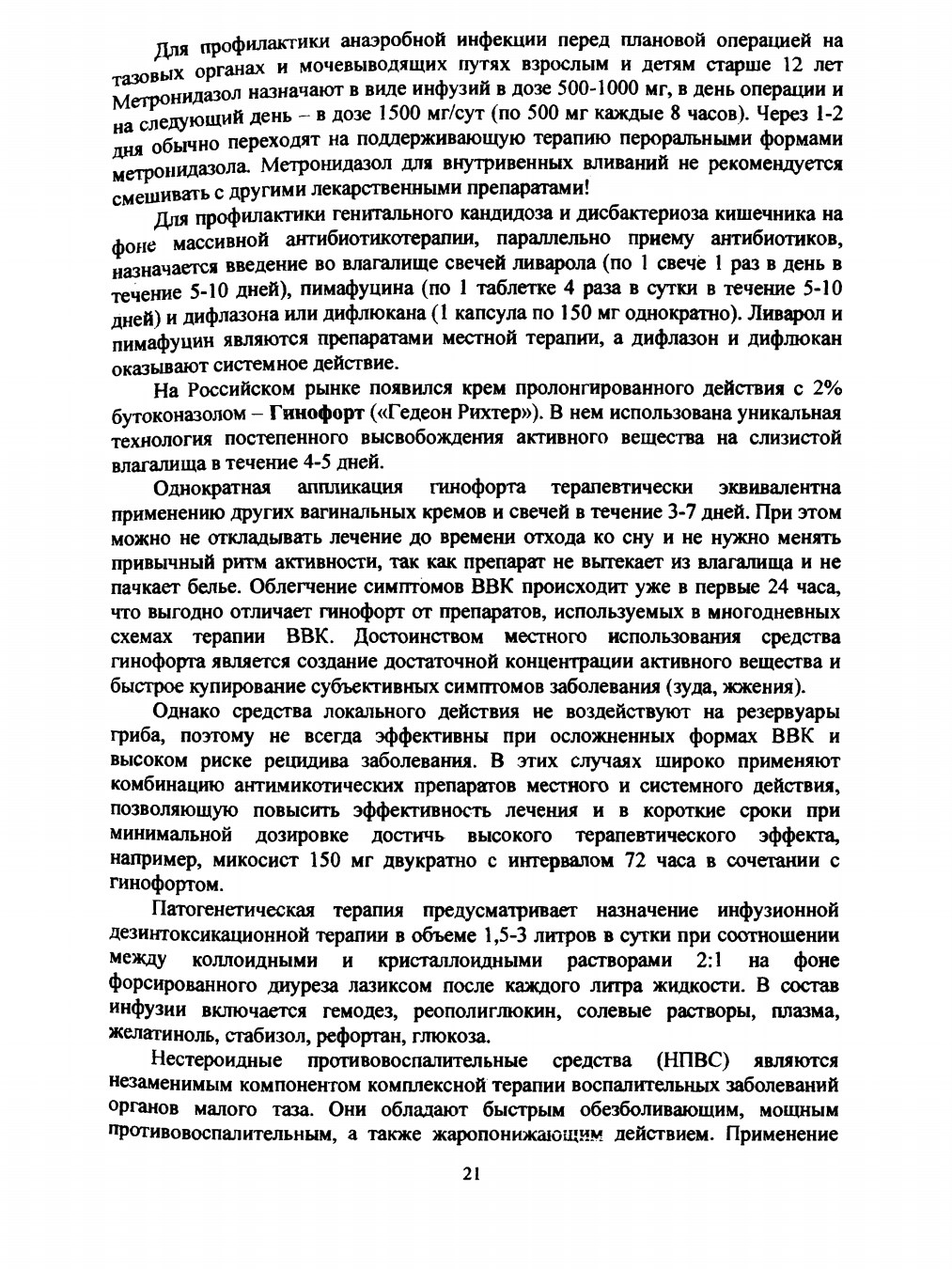 Для профилактики анаэробной инфекции перед плановой операцией на тазовых органах и мочевыводящих путях взрослым и детям старше 12 лет Метронидазол назначают в виде инфузий в дозе 500-1000 мг, в день операции и на следующий день – в дозе 1500 мг/сут (по 500 мг каждые 8 часов). Через 1-2 дня обычно переходят на поддерживающую терапию пероральными формами метронидазола. Метронидазол для внутривенных вливаний не рекомендуется смешивать с другими лекарственными препаратами!

Для профилактики генитального кандидоза и дисбактериоза кишечника на фоне массивной антибиотикотерапии, параллельно приему антибиотиков, назначается введение во влагалище свечей ливарола (по 1 свече 1 раз в день в течение 5-10 дней), пимафуцина (по 1 таблетке 4 раза в сутки в течение 5-10 дней) и дифлазона или дифлюкана (1 капсула по 150 мг однократно). Ливарол и пимафуцин являются препаратами местной терапии, а дифлазон и дифлюкан оказывают системное действие.

На Российском рынке появился крем пролонгированного действия с 2% бутоконазолом – Гинофорт («Гедеон Рихтер»). В нем использована уникальная технология постепенного высвобождения активного вещества на слизистой влагалища в течение 4-5 дней.

Однократная аппликация гинофорта терапевтически эквивалентна применению других вагинальных кремов и свечей в течение 3-7 дней. При этом можно не откладывать лечение до времени отхода ко сну и не нужно менять привычный ритм активности, так как препарат не вытекает из влагалища и не пачкает белье. Облегчение симптомов ВВК происходит уже в первые 24 часа, что выгодно отличает гинофорт от препаратов, используемых в многодневных схемах терапии ВВК. Достоинством местного использования средства гинофорта является создание достаточной концентрации активного вещества и быстрое купирование субъективных симптомов заболевания (зуда, жжения).

Однако средства локального действия не воздействуют на резервуары гриба, поэтому не всегда эффективны при осложненных формах ВВК и высоком риске рецидива заболевания. В этих случаях широко применяют комбинацию антимикотических препаратов местного и системного действия, позволяющую повысить эффективность лечения и в короткие сроки при минимальной дозировке достичь высокого терапевтического эффекта, например, микосист 150 мг двукратно с интервалом 72 часа в сочетании с гинофортом.

Патогенетическая терапия предусматривает назначение инфузионной дезинтоксикационной терапии в объеме 1,5-3 литров в сутки при соотношении между коллоидными и кристаллоидными растворами 2:1 на фоне форсированного диуреза лазиксом после каждого литра жидкости. В состав инфузии включается гемодез, реополиглюкин, солевые растворы, плазма, желатиноль, стабизол, рефортан, глюкоза.

Нестероидные противовоспалительные средства (НПВС) являются незаменимым компонентом комплексной терапии воспалительных заболеваний органов малого таза. Они обладают быстрым обезболивающим, мощным противовоспалительным, а также жаропонижающим действием. Применение

21